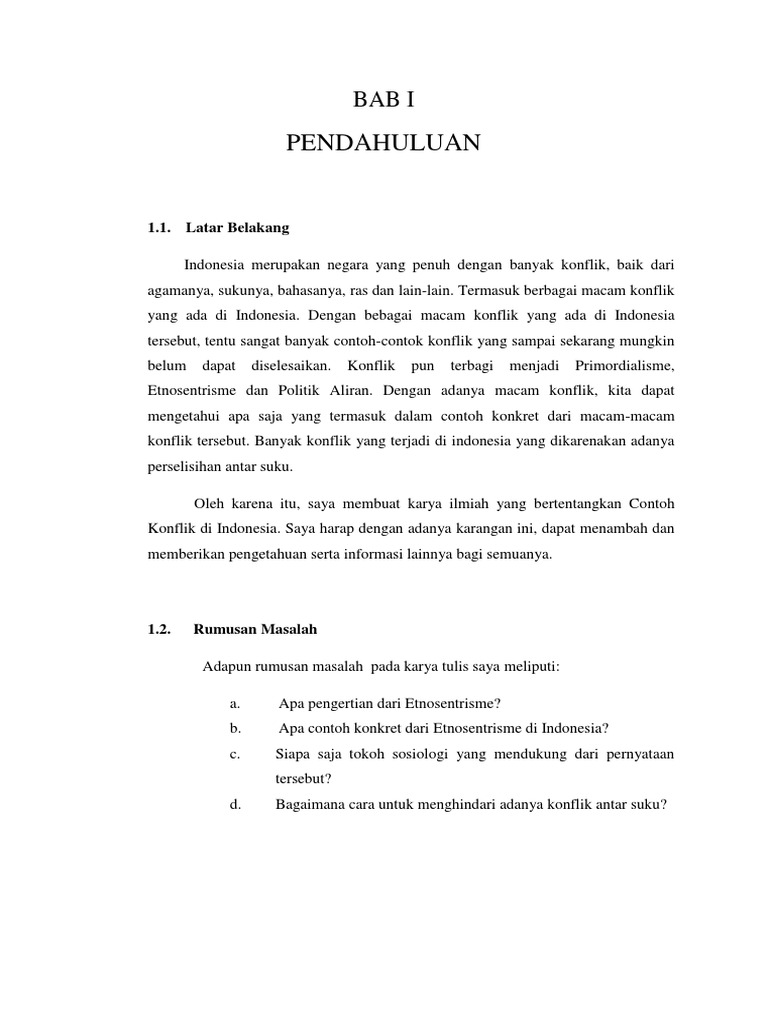 BAB I

PENDAHULUAN

1.1. Latar Belakang

Indonesia merupakan negara yang penuh dengan banyak konflik, baik dari agamanya, sukunya, bahasanya, ras dan lain-lain. Termasuk berbagai macam konflik yang ada di Indonesia. Dengan bebagai macam konflik yang ada di Indonesia tersebut, tentu sangat banyak contoh-contok konflik yang sampai sekarang mungkin belum dapat diselesaikan. Konflik pun terbagi menjadi Primordialisme, Etnosentrisme dan Politik Aliran. Dengan adanya macam konflik, kita dapat mengetahui apa saja yang termasuk dalam contoh konkret dari macam-macam konflik tersebut. Banyak konflik yang terjadi di indonesia yang dikarenakan adanya perselisihan antar suku.

Oleh karena itu, saya membuat karya ilmiah yang bertentangkan Contoh Konflik di Indonesia. Saya harap dengan adanya karangan ini, dapat menambah dan memberikan pengetahuan serta informasi lainnya bagi semuanya.

1.2. Rumusan Masalah

Adapun rumusan masalah pada karya tulis saya meliputi:

a. Apa pengertian dari Etnosentrisme?

b. Apa contoh konkret dari Etnosentrisme di Indonesia?

c. Siapa saja tokoh sosiologi yang mendukung dari pernyataan tersebut?

d. Bagaimana cara untuk menghindari adanya konflik antar suku?